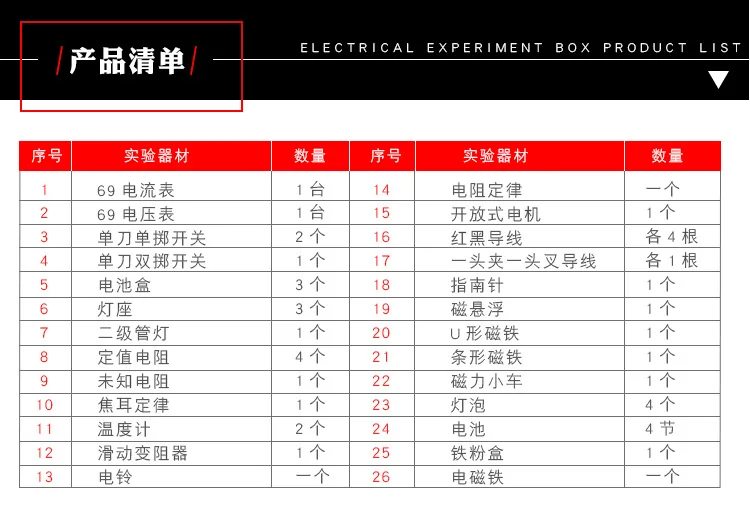 /产品清单/

ELECTRICAL EXPERIMENT BOX PRODUCT LIST

| 序号 | 实验器材 | 数量 | 序号 | 实验器材 | 数量 |
|---|---|---|---|---|---|
| 1 | 69 电流表 | 1 台 | 14 | 电阻定律 | 一个 |
| 2 | 69 电压表 | 1 台 | 15 | 开放式电机 | 1 个 |
| 3 | 单刀单掷开关 | 2 个 | 16 | 红黑导线 | 各 4 根 |
| 4 | 单刀双掷开关 | 1 个 | 17 | 一头夹一头叉导线 | 各 1 根 |
| 5 | 电池盒 | 3 个 | 18 | 指南针 | 1 个 |
| 6 | 灯座 | 3 个 | 19 | 磁悬浮 | 1 个 |
| 7 | 二级管灯 | 1 个 | 20 | U 形磁铁 | 1 个 |
| 8 | 定值电阻 | 4 个 | 21 | 条形磁铁 | 1 个 |
| 9 | 未知电阻 | 1 个 | 22 | 磁力小车 | 1 个 |
| 10 | 焦耳定律 | 1 个 | 23 | 灯泡 | 4 个 |
| 11 | 温度计 | 2 个 | 24 | 电池 | 4 节 |
| 12 | 滑动变阻器 | 1 个 | 25 | 铁粉盒 | 1 个 |
| 13 | 电铃 | 一个 | 26 | 电磁铁 | 一个 |